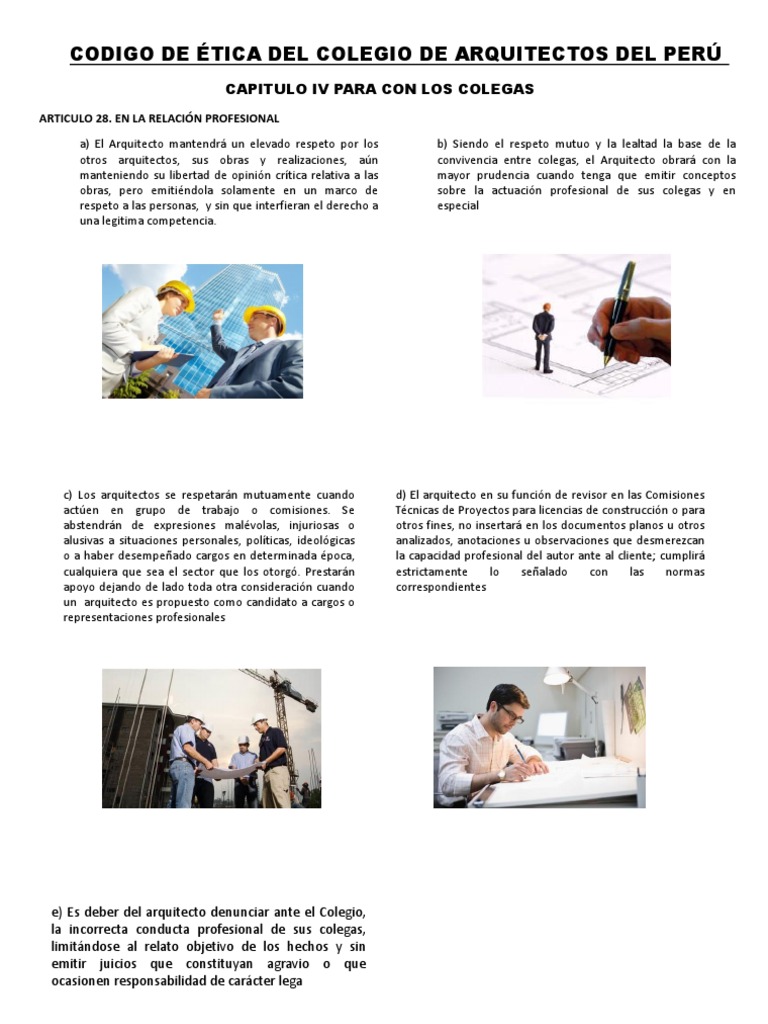 CODIGO DE ÉTICA DEL COLEGIO DE ARQUITECTOS DEL PERÚ

CAPITULO IV PARA CON LOS COLEGAS

ARTICULO 28. EN LA RELACIÓN PROFESIONAL

a) El Arquitecto mantendrá un elevado respeto por los otros arquitectos, sus obras y realizaciones, aún manteniendo su libertad de opinión crítica relativa a las obras, pero emitiéndola solamente en un marco de respeto a las personas, y sin que interfieran el derecho a una legitima competencia.

b) Siendo el respeto mutuo y la lealtad la base de la convivencia entre colegas, el Arquitecto obrará con la mayor prudencia cuando tenga que emitir conceptos sobre la actuación profesional de sus colegas y en especial

c) Los arquitectos se respetarán mutuamente cuando actúen en grupo de trabajo o comisiones. Se abstendrán de expresiones malévolas, injuriosas o alusivas a situaciones personales, políticas, ideológicas o a haber desempeñado cargos en determinada época, cualquiera que sea el sector que los otorgó. Prestarán apoyo dejando de lado toda otra consideración cuando un arquitecto es propuesto como candidato a cargos o representaciones profesionales

d) El arquitecto en su función de revisor en las Comisiones Técnicas de Proyectos para licencias de construcción o para otros fines, no insertará en los documentos planos u otros analizados, anotaciones u observaciones que desmerezcan la capacidad profesional del autor ante al cliente; cumplirá estrictamente lo señalado con las normas correspondientes

e) Es deber del arquitecto denunciar ante el Colegio, la incorrecta conducta profesional de sus colegas, limitándose al relato objetivo de los hechos y sin emitir juicios que constituyan agravio o que ocasionen responsabilidad de carácter lega